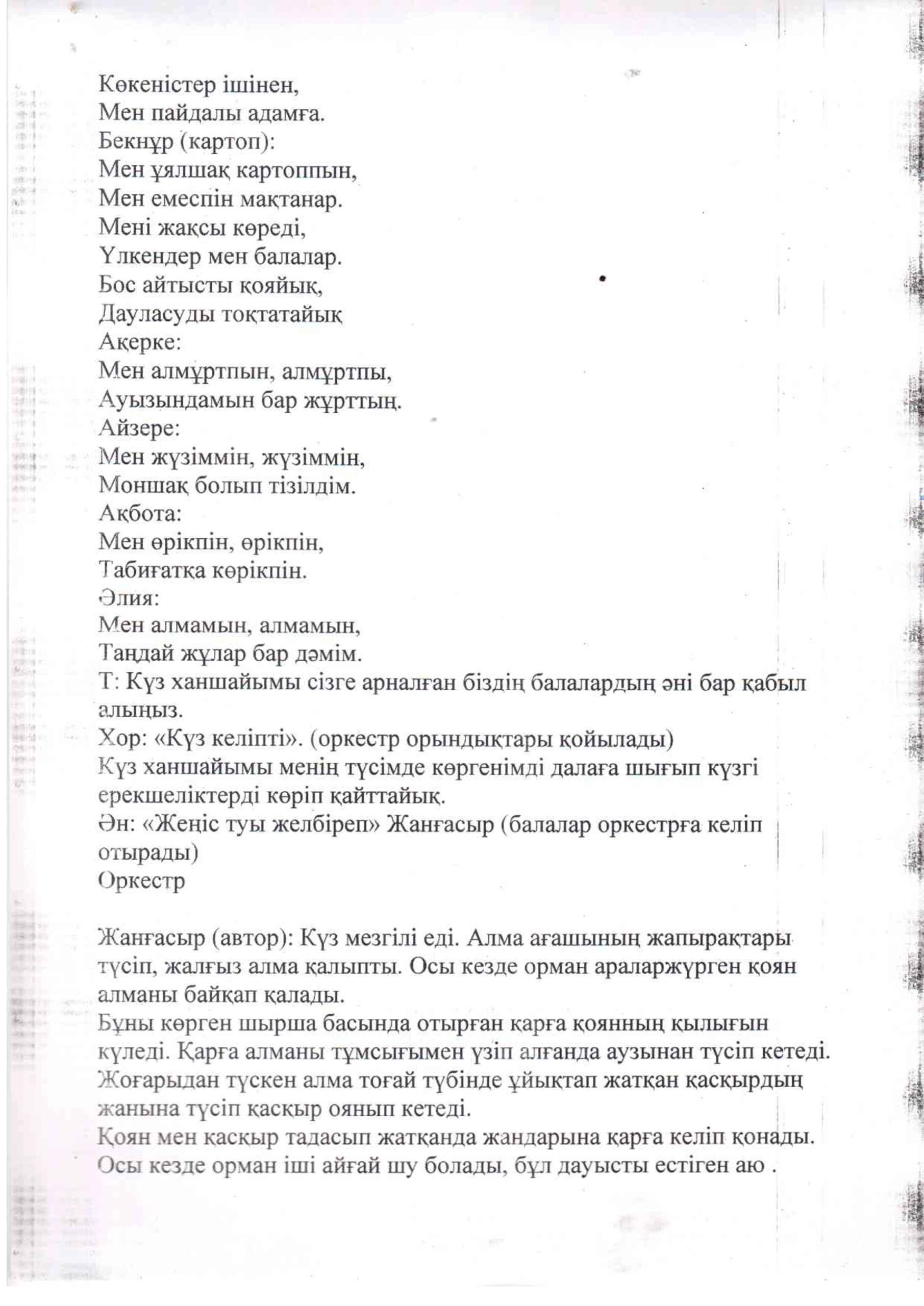 Көкеністер ішінен,
Мен пайдалы адамға.
Бекнұр (картоп):
Мен ұялшақ картоппын,
Мен емеспін мақтанар.
Мені жақсы көреді,
Үлкендер мен балалар.
Бос айтысты қояйық,
Дауласуды тоқтатайық
Ақерке:
Мен алмұртпын, алмұртпы,
Ауызындамын бар жұрттың.
Айзере:
Мен жүзіммін, жүзіммін,
Моншақ болып тізілдім.
Ақбота:
Мен өрікпін, өрікпін,
Табиғатқа көрікпін.
Әлия:
Мен алмамын, алмамын,
Таңдай жұлар бар дәмім.
Т: Күз ханшайымы сізге арналған біздің балалардың әні бар қабыл алыңыз.
Хор: «Күз келіпті». (оркестр орындықтары қойылады)
Күз ханшайымы менің түсімде көргенімді далаға шығып күзгі ерекшеліктерді көріп қайттайық.
Ән: «Жеңіс туы желбіреп» Жанғасыр (балалар оркестрға келіп отырады)
Оркестр

Жанғасыр (автор): Күз мезгілі еді. Алма ағашының жапырақтары түсіп, жалғыз алма қалыпты. Осы кезде орман араларжүрген қоян алманы байқап қалады.
Бұны көрген шырша басында отырған қарға қоянның қылығын күледі. Қарға алманы тұмсығымен үзіп алғанда аузынан түсіп кетеді. Жоғарыдан түскен алма тоғай түбінде ұйықтап жатқан қасқырдың жанына түсіп қасқыр оянып кетеді.
Қоян мен қасқыр тадасып жатқанда жандарына қарға келіп қонады. Осы кезде орман іші айғай шу болады, бұл дауысты естіген аю .